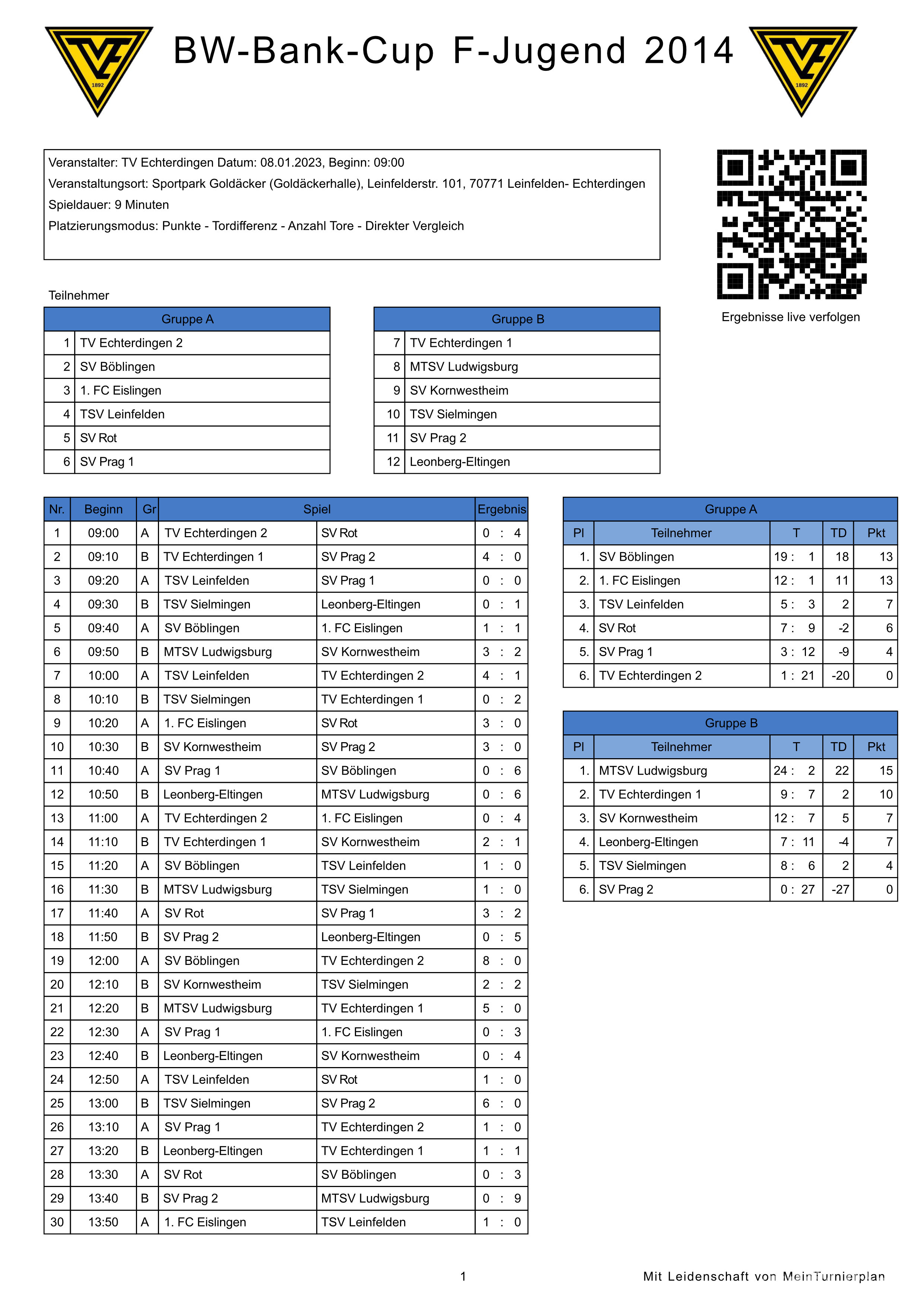 TVE 1892

BW-Bank-Cup F-Jugend 2014

TVE 1892

Veranstalter: TV Echterdingen Datum: 08.01.2023, Beginn: 09:00
Veranstaltungsort: Sportpark Goldäcker (Goldäckerhalle), Leinfelderstr. 101, 70771 Leinfelden- Echterdingen
Spieldauer: 9 Minuten
Platzierungsmodus: Punkte - Tordifferenz - Anzahl Tore - Direkter Vergleich

Ergebnisse live verfolgen

Teilnehmer

| Gruppe A | |
|---|---|
| 1 | TV Echterdingen 2 |
| 2 | SV Böblingen |
| 3 | 1. FC Eislingen |
| 4 | TSV Leinfelden |
| 5 | SV Rot |
| 6 | SV Prag 1 |

| Gruppe B | |
|---|---|
| 7 | TV Echterdingen 1 |
| 8 | MTSV Ludwigsburg |
| 9 | SV Kornwestheim |
| 10 | TSV Sielmingen |
| 11 | SV Prag 2 |
| 12 | Leonberg-Eltingen |

| Nr. | Beginn | Gr | Spiel | | Ergebnis |
|---|---|---|---|---|---|
| 1 | 09:00 | A | TV Echterdingen 2 | SV Rot | 0 : 4 |
| 2 | 09:10 | B | TV Echterdingen 1 | SV Prag 2 | 4 : 0 |
| 3 | 09:20 | A | TSV Leinfelden | SV Prag 1 | 0 : 0 |
| 4 | 09:30 | B | TSV Sielmingen | Leonberg-Eltingen | 0 : 1 |
| 5 | 09:40 | A | SV Böblingen | 1. FC Eislingen | 1 : 1 |
| 6 | 09:50 | B | MTSV Ludwigsburg | SV Kornwestheim | 3 : 2 |
| 7 | 10:00 | A | TSV Leinfelden | TV Echterdingen 2 | 4 : 1 |
| 8 | 10:10 | B | TSV Sielmingen | TV Echterdingen 1 | 0 : 2 |
| 9 | 10:20 | A | 1. FC Eislingen | SV Rot | 3 : 0 |
| 10 | 10:30 | B | SV Kornwestheim | SV Prag 2 | 3 : 0 |
| 11 | 10:40 | A | SV Prag 1 | SV Böblingen | 0 : 6 |
| 12 | 10:50 | B | Leonberg-Eltingen | MTSV Ludwigsburg | 0 : 6 |
| 13 | 11:00 | A | TV Echterdingen 2 | 1. FC Eislingen | 0 : 4 |
| 14 | 11:10 | B | TV Echterdingen 1 | SV Kornwestheim | 2 : 1 |
| 15 | 11:20 | A | SV Böblingen | TSV Leinfelden | 1 : 0 |
| 16 | 11:30 | B | MTSV Ludwigsburg | TSV Sielmingen | 1 : 0 |
| 17 | 11:40 | A | SV Rot | SV Prag 1 | 3 : 2 |
| 18 | 11:50 | B | SV Prag 2 | Leonberg-Eltingen | 0 : 5 |
| 19 | 12:00 | A | SV Böblingen | TV Echterdingen 2 | 8 : 0 |
| 20 | 12:10 | B | SV Kornwestheim | TSV Sielmingen | 2 : 2 |
| 21 | 12:20 | B | MTSV Ludwigsburg | TV Echterdingen 1 | 5 : 0 |
| 22 | 12:30 | A | SV Prag 1 | 1. FC Eislingen | 0 : 3 |
| 23 | 12:40 | B | Leonberg-Eltingen | SV Kornwestheim | 0 : 4 |
| 24 | 12:50 | A | TSV Leinfelden | SV Rot | 1 : 0 |
| 25 | 13:00 | B | TSV Sielmingen | SV Prag 2 | 6 : 0 |
| 26 | 13:10 | A | SV Prag 1 | TV Echterdingen 2 | 1 : 0 |
| 27 | 13:20 | B | Leonberg-Eltingen | TV Echterdingen 1 | 1 : 1 |
| 28 | 13:30 | A | SV Rot | SV Böblingen | 0 : 3 |
| 29 | 13:40 | B | SV Prag 2 | MTSV Ludwigsburg | 0 : 9 |
| 30 | 13:50 | A | 1. FC Eislingen | TSV Leinfelden | 1 : 0 |

Gruppe A

| Pl | Teilnehmer | T | TD | Pkt |
|---|---|---|---|---|
| 1. | SV Böblingen | 19 : 1 | 18 | 13 |
| 2. | 1. FC Eislingen | 12 : 1 | 11 | 13 |
| 3. | TSV Leinfelden | 5 : 3 | 2 | 7 |
| 4. | SV Rot | 7 : 9 | -2 | 6 |
| 5. | SV Prag 1 | 3 : 12 | -9 | 4 |
| 6. | TV Echterdingen 2 | 1 : 21 | -20 | 0 |

Gruppe B

| Pl | Teilnehmer | T | TD | Pkt |
|---|---|---|---|---|
| 1. | MTSV Ludwigsburg | 24 : 2 | 22 | 15 |
| 2. | TV Echterdingen 1 | 9 : 7 | 2 | 10 |
| 3. | SV Kornwestheim | 12 : 7 | 5 | 7 |
| 4. | Leonberg-Eltingen | 7 : 11 | -4 | 7 |
| 5. | TSV Sielmingen | 8 : 6 | 2 | 4 |
| 6. | SV Prag 2 | 0 : 27 | -27 | 0 |

1

Mit Leidenschaft von MeinTurnierplan